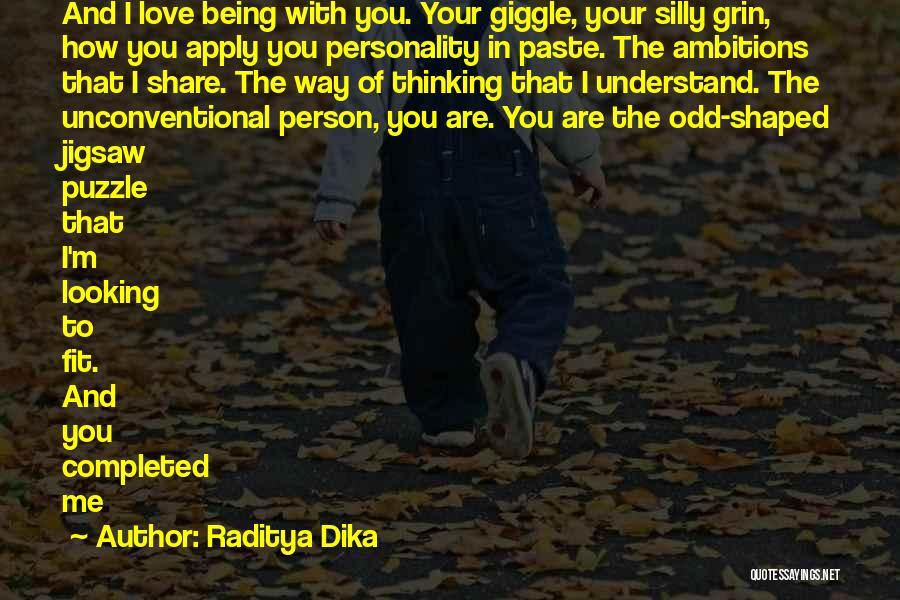 And I love being with you. Your giggle, your silly grin, how you apply you personality in paste. The ambitions that I share. The way of thinking that I understand. The unconventional person, you are. You are the odd-shaped jigsaw puzzle that I'm looking to fit. And you completed me

~ Author: Raditya Dika

QUOTESSAYINGS.NET